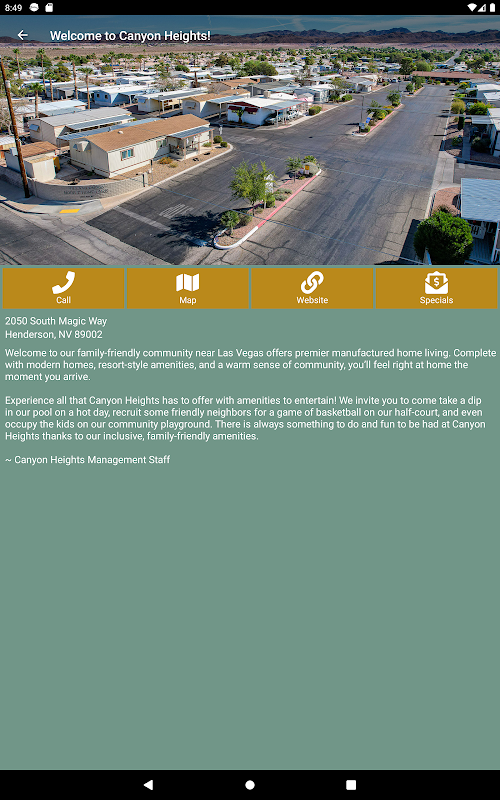 8:49

Welcome to Canyon Heights!

Call

Map

Website

Specials

2050 South Magic Way
Henderson, NV 89002

Welcome to our family-friendly community near Las Vegas offers premier manufactured home living. Complete with modern homes, resort-style amenities, and a warm sense of community, you'll feel right at home the moment you arrive.

Experience all that Canyon Heights has to offer with amenities to entertain! We invite you to come take a dip in our pool on a hot day, recruit some friendly neighbors for a game of basketball on our half-court, and even occupy the kids on our community playground. There is always something to do and fun to be had at Canyon Heights thanks to our inclusive, family-friendly amenities.

~ Canyon Heights Management Staff